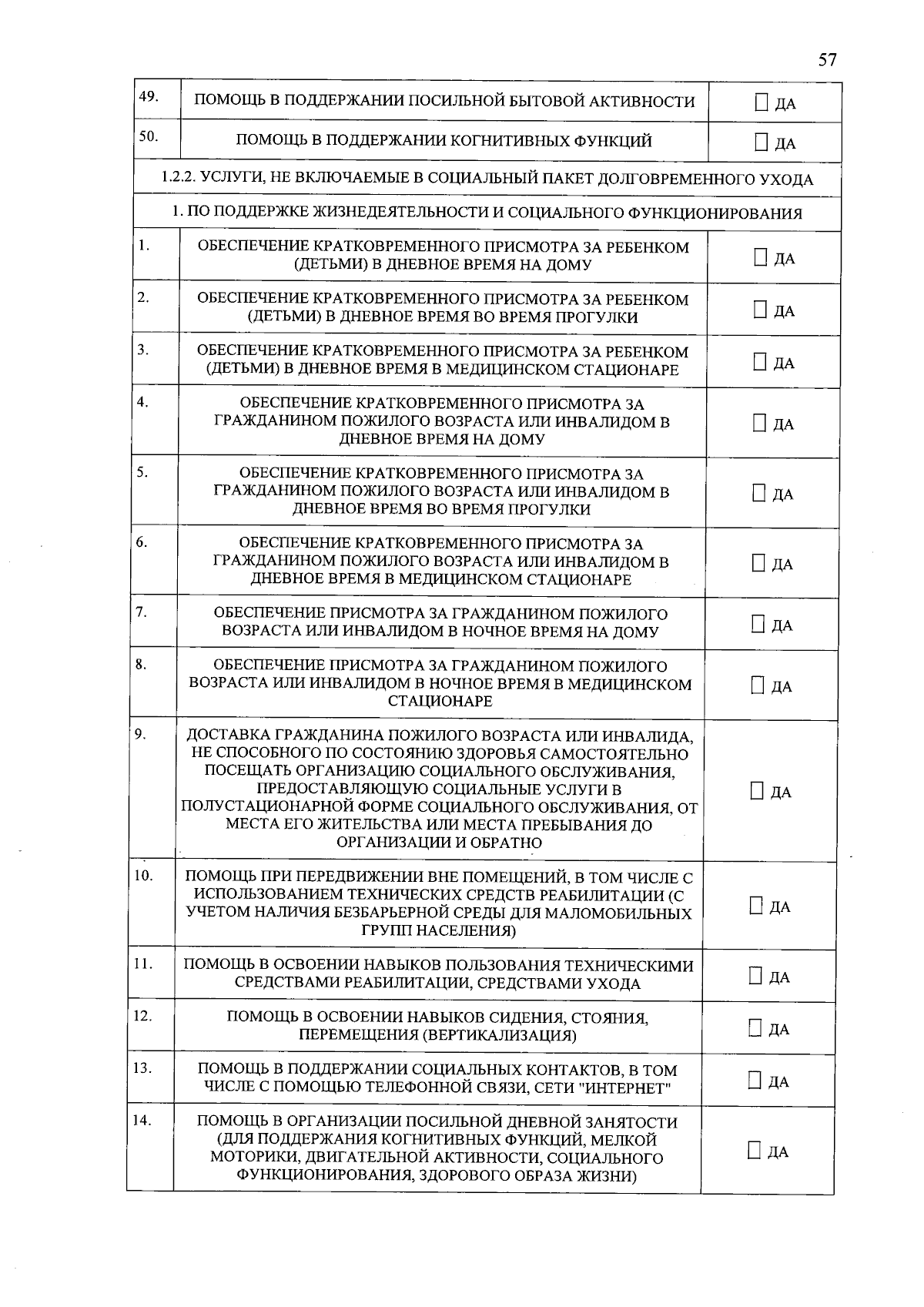 57

| 49. | ПОМОЩЬ В ПОДДЕРЖАНИИ ПОСИЛЬНОЙ БЫТОВОЙ АКТИВНОСТИ | ☐ ДА |
|---|---|---|
| 50. | ПОМОЩЬ В ПОДДЕРЖАНИИ КОГНИТИВНЫХ ФУНКЦИЙ | ☐ ДА |
| 1.2.2. УСЛУГИ, НЕ ВКЛЮЧАЕМЫЕ В СОЦИАЛЬНЫЙ ПАКЕТ ДОЛГОВРЕМЕННОГО УХОДА | | |
| 1. ПО ПОДДЕРЖКЕ ЖИЗНЕДЕЯТЕЛЬНОСТИ И СОЦИАЛЬНОГО ФУНКЦИОНИРОВАНИЯ | | |
| 1. | ОБЕСПЕЧЕНИЕ КРАТКОВРЕМЕННОГО ПРИСМОТРА ЗА РЕБЕНКОМ (ДЕТЬМИ) В ДНЕВНОЕ ВРЕМЯ НА ДОМУ | ☐ ДА |
| 2. | ОБЕСПЕЧЕНИЕ КРАТКОВРЕМЕННОГО ПРИСМОТРА ЗА РЕБЕНКОМ (ДЕТЬМИ) В ДНЕВНОЕ ВРЕМЯ ВО ВРЕМЯ ПРОГУЛКИ | ☐ ДА |
| 3. | ОБЕСПЕЧЕНИЕ КРАТКОВРЕМЕННОГО ПРИСМОТРА ЗА РЕБЕНКОМ (ДЕТЬМИ) В ДНЕВНОЕ ВРЕМЯ В МЕДИЦИНСКОМ СТАЦИОНАРЕ | ☐ ДА |
| 4. | ОБЕСПЕЧЕНИЕ КРАТКОВРЕМЕННОГО ПРИСМОТРА ЗА ГРАЖДАНИНОМ ПОЖИЛОГО ВОЗРАСТА ИЛИ ИНВАЛИДОМ В ДНЕВНОЕ ВРЕМЯ НА ДОМУ | ☐ ДА |
| 5. | ОБЕСПЕЧЕНИЕ КРАТКОВРЕМЕННОГО ПРИСМОТРА ЗА ГРАЖДАНИНОМ ПОЖИЛОГО ВОЗРАСТА ИЛИ ИНВАЛИДОМ В ДНЕВНОЕ ВРЕМЯ ВО ВРЕМЯ ПРОГУЛКИ | ☐ ДА |
| 6. | ОБЕСПЕЧЕНИЕ КРАТКОВРЕМЕННОГО ПРИСМОТРА ЗА ГРАЖДАНИНОМ ПОЖИЛОГО ВОЗРАСТА ИЛИ ИНВАЛИДОМ В ДНЕВНОЕ ВРЕМЯ В МЕДИЦИНСКОМ СТАЦИОНАРЕ | ☐ ДА |
| 7. | ОБЕСПЕЧЕНИЕ ПРИСМОТРА ЗА ГРАЖДАНИНОМ ПОЖИЛОГО ВОЗРАСТА ИЛИ ИНВАЛИДОМ В НОЧНОЕ ВРЕМЯ НА ДОМУ | ☐ ДА |
| 8. | ОБЕСПЕЧЕНИЕ ПРИСМОТРА ЗА ГРАЖДАНИНОМ ПОЖИЛОГО ВОЗРАСТА ИЛИ ИНВАЛИДОМ В НОЧНОЕ ВРЕМЯ В МЕДИЦИНСКОМ СТАЦИОНАРЕ | ☐ ДА |
| 9. | ДОСТАВКА ГРАЖДАНИНА ПОЖИЛОГО ВОЗРАСТА ИЛИ ИНВАЛИДА, НЕ СПОСОБНОГО ПО СОСТОЯНИЮ ЗДОРОВЬЯ САМОСТОЯТЕЛЬНО ПОСЕЩАТЬ ОРГАНИЗАЦИЮ СОЦИАЛЬНОГО ОБСЛУЖИВАНИЯ, ПРЕДОСТАВЛЯЮЩУЮ СОЦИАЛЬНЫЕ УСЛУГИ В ПОЛУСТАЦИОНАРНОЙ ФОРМЕ СОЦИАЛЬНОГО ОБСЛУЖИВАНИЯ, ОТ МЕСТА ЕГО ЖИТЕЛЬСТВА ИЛИ МЕСТА ПРЕБЫВАНИЯ ДО ОРГАНИЗАЦИИ И ОБРАТНО | ☐ ДА |
| 10. | ПОМОЩЬ ПРИ ПЕРЕДВИЖЕНИИ ВНЕ ПОМЕЩЕНИЙ, В ТОМ ЧИСЛЕ С ИСПОЛЬЗОВАНИЕМ ТЕХНИЧЕСКИХ СРЕДСТВ РЕАБИЛИТАЦИИ (С УЧЕТОМ НАЛИЧИЯ БЕЗБАРЬЕРНОЙ СРЕДЫ ДЛЯ МАЛОМОБИЛЬНЫХ ГРУПП НАСЕЛЕНИЯ) | ☐ ДА |
| 11. | ПОМОЩЬ В ОСВОЕНИИ НАВЫКОВ ПОЛЬЗОВАНИЯ ТЕХНИЧЕСКИМИ СРЕДСТВАМИ РЕАБИЛИТАЦИИ, СРЕДСТВАМИ УХОДА | ☐ ДА |
| 12. | ПОМОЩЬ В ОСВОЕНИИ НАВЫКОВ СИДЕНИЯ, СТОЯНИЯ, ПЕРЕМЕЩЕНИЯ (ВЕРТИКАЛИЗАЦИЯ) | ☐ ДА |
| 13. | ПОМОЩЬ В ПОДДЕРЖАНИИ СОЦИАЛЬНЫХ КОНТАКТОВ, В ТОМ ЧИСЛЕ С ПОМОЩЬЮ ТЕЛЕФОННОЙ СВЯЗИ, СЕТИ "ИНТЕРНЕТ" | ☐ ДА |
| 14. | ПОМОЩЬ В ОРГАНИЗАЦИИ ПОСИЛЬНОЙ ДНЕВНОЙ ЗАНЯТОСТИ (ДЛЯ ПОДДЕРЖАНИЯ КОГНИТИВНЫХ ФУНКЦИЙ, МЕЛКОЙ МОТОРИКИ, ДВИГАТЕЛЬНОЙ АКТИВНОСТИ, СОЦИАЛЬНОГО ФУНКЦИОНИРОВАНИЯ, ЗДОРОВОГО ОБРАЗА ЖИЗНИ) | ☐ ДА |